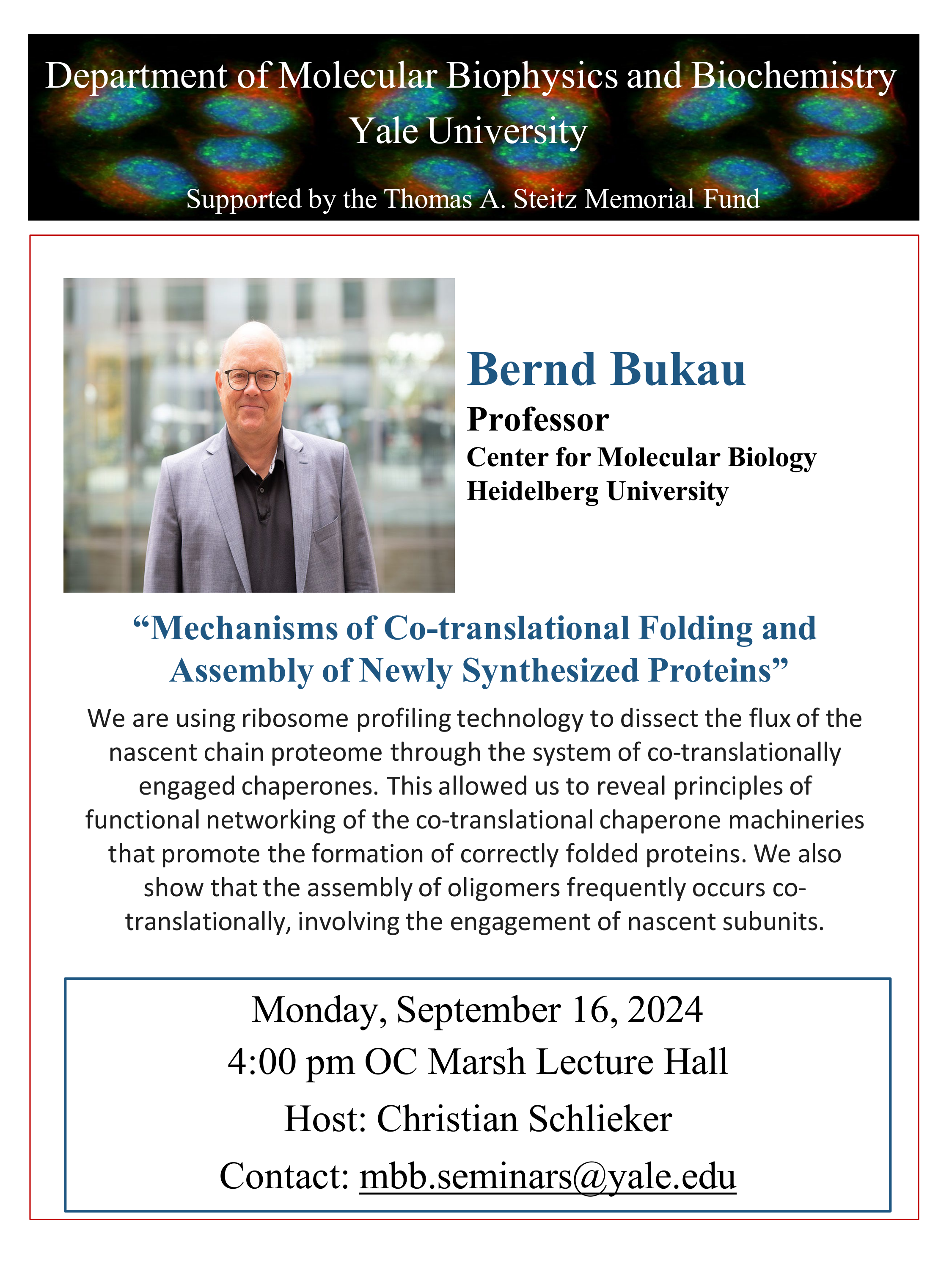 Department of Molecular Biophysics and Biochemistry
Yale University

Supported by the Thomas A. Steitz Memorial Fund

Bernd Bukau
Professor
Center for Molecular Biology
Heidelberg University

“Mechanisms of Co-translational Folding and Assembly of Newly Synthesized Proteins”

We are using ribosome profiling technology to dissect the flux of the nascent chain proteome through the system of co-translationally engaged chaperones. This allowed us to reveal principles of functional networking of the co-translational chaperone machineries that promote the formation of correctly folded proteins. We also show that the assembly of oligomers frequently occurs co-translationally, involving the engagement of nascent subunits.

Monday, September 16, 2024
4:00 pm OC Marsh Lecture Hall
Host: Christian Schlieker
Contact: mbb.seminars@yale.edu